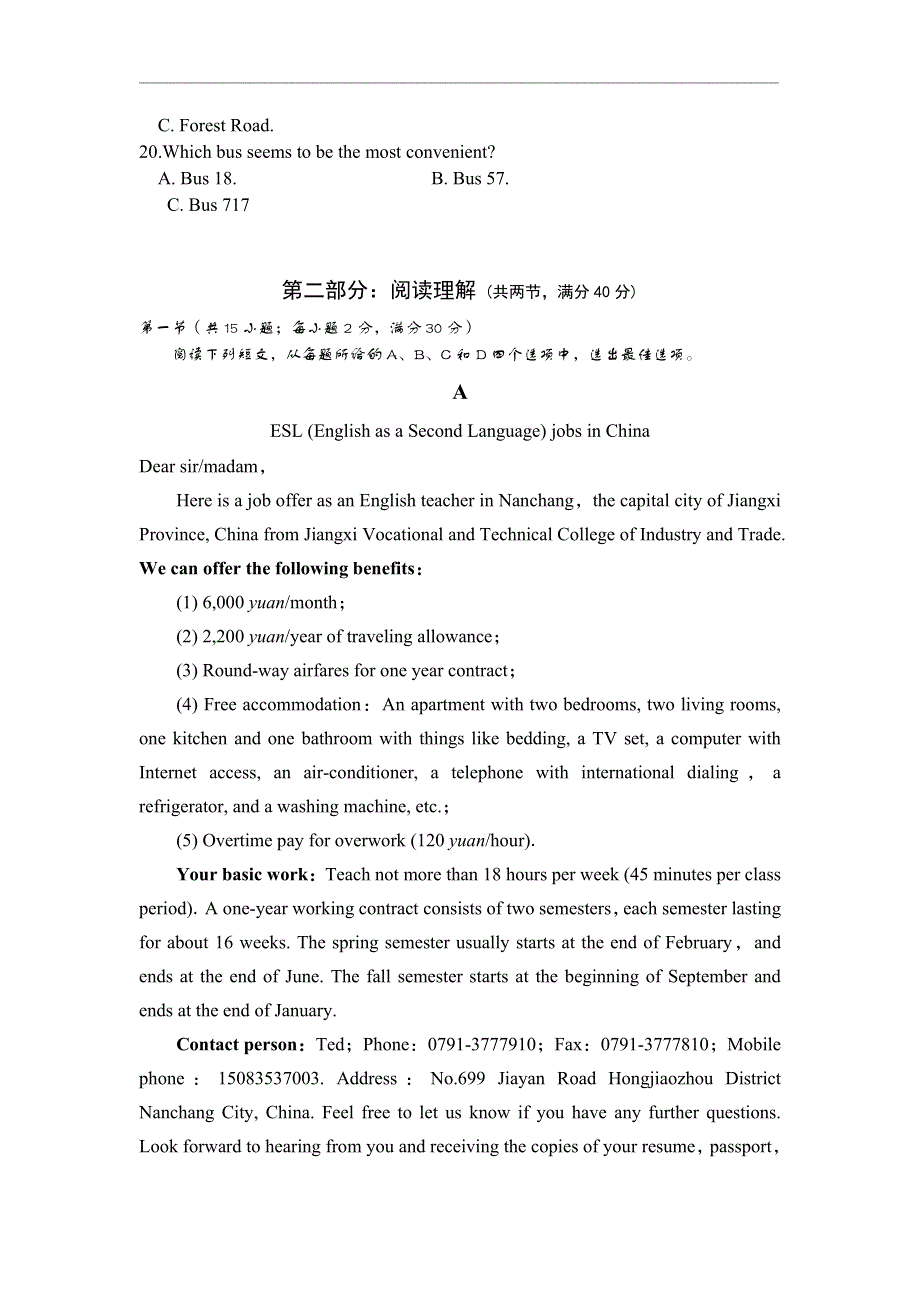 C. Forest Road.
20.Which bus seems to be the most convenient?
A. Bus 18. B. Bus 57.
C. Bus 717

第二部分：阅读理解（共两节，满分 40 分）
第一节（共 15 小题；每小题 2 分，满分 30 分）
阅读下列短文，从每题所给的 A、B、C 和 D 四个选项中，选出最佳选项。

A

ESL (English as a Second Language) jobs in China
Dear sir/madam，

Here is a job offer as an English teacher in Nanchang，the capital city of Jiangxi Province, China from Jiangxi Vocational and Technical College of Industry and Trade.

We can offer the following benefits：

(1) 6,000 yuan/month；

(2) 2,200 yuan/year of traveling allowance；

(3) Round-way airfares for one year contract；

(4) Free accommodation：An apartment with two bedrooms, two living rooms, one kitchen and one bathroom with things like bedding, a TV set, a computer with Internet access, an air-conditioner, a telephone with international dialing， a refrigerator, and a washing machine, etc.；

(5) Overtime pay for overwork (120 yuan/hour).

Your basic work：Teach not more than 18 hours per week (45 minutes per class period). A one-year working contract consists of two semesters，each semester lasting for about 16 weeks. The spring semester usually starts at the end of February， and ends at the end of June. The fall semester starts at the beginning of September and ends at the end of January.

Contact person：Ted；Phone：0791-3777910；Fax：0791-3777810；Mobile phone：15083537003. Address：No.699 Jiayan Road Hongjiaozhou District Nanchang City, China. Feel free to let us know if you have any further questions. Look forward to hearing from you and receiving the copies of your resume，passport，